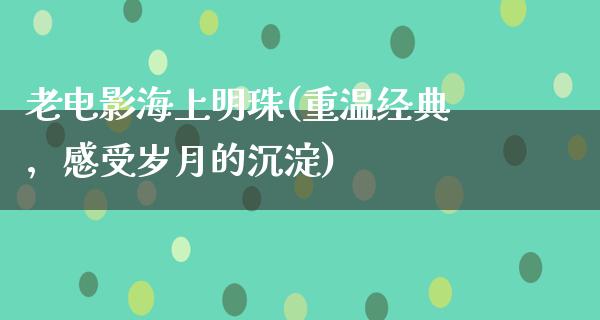 老电影海上明珠(重温经典，感受岁月的沉淀)